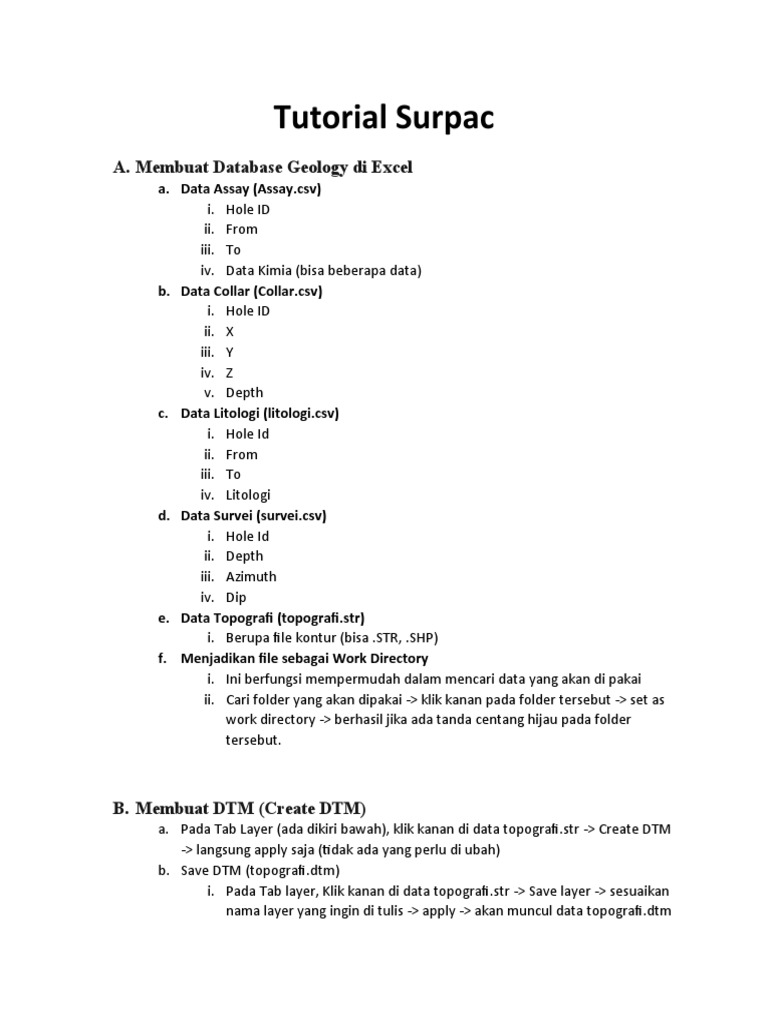 Tutorial Surpac

A. Membuat Database Geology di Excel

a. Data Assay (Assay.csv)
i. Hole ID
ii. From
iii. To
iv. Data Kimia (bisa beberapa data)

b. Data Collar (Collar.csv)
i. Hole ID
ii. X
iii. Y
iv. Z
v. Depth

c. Data Litologi (litologi.csv)
i. Hole Id
ii. From
iii. To
iv. Litologi

d. Data Survei (survei.csv)
i. Hole Id
ii. Depth
iii. Azimuth
iv. Dip

e. Data Topografi (topografi.str)
i. Berupa file kontur (bisa .STR, .SHP)

f. Menjadikan file sebagai Work Directory
i. Ini berfungsi mempermudah dalam mencari data yang akan di pakai
ii. Cari folder yang akan dipakai -> klik kanan pada folder tersebut -> set as work directory -> berhasil jika ada tanda centang hijau pada folder tersebut.

B. Membuat DTM (Create DTM)

a. Pada Tab Layer (ada dikiri bawah), klik kanan di data topografi.str -> Create DTM -> langsung apply saja (tidak ada yang perlu di ubah)

b. Save DTM (topografi.dtm)
i. Pada Tab layer, Klik kanan di data topografi.str -> Save layer -> sesuaikan nama layer yang ingin di tulis -> apply -> akan muncul data topografi.dtm